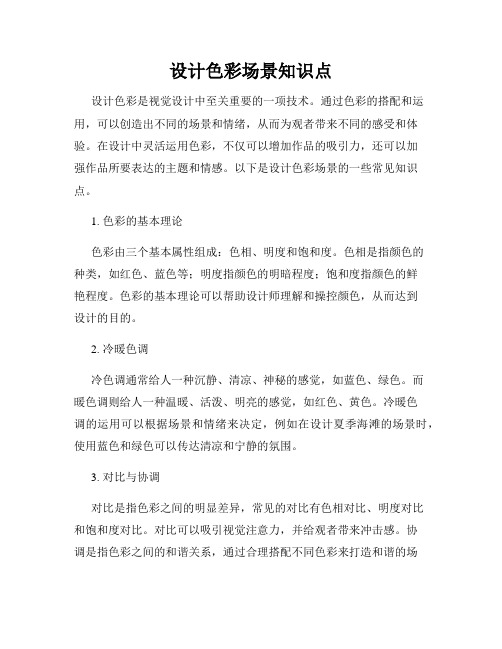 设计色彩场景知识点

设计色彩是视觉设计中至关重要的一项技术。通过色彩的搭配和运用，可以创造出不同的场景和情绪，从而为观者带来不同的感受和体验。在设计中灵活运用色彩，不仅可以增加作品的吸引力，还可以加强作品所要表达的主题和情感。以下是设计色彩场景的一些常见知识点。

1. 色彩的基本理论

色彩由三个基本属性组成：色相、明度和饱和度。色相是指颜色的种类，如红色、蓝色等；明度指颜色的明暗程度；饱和度指颜色的鲜艳程度。色彩的基本理论可以帮助设计师理解和操控颜色，从而达到设计的目的。

2. 冷暖色调

冷色调通常给人一种沉静、清凉、神秘的感觉，如蓝色、绿色。而暖色调则给人一种温暖、活泼、明亮的感觉，如红色、黄色。冷暖色调的运用可以根据场景和情绪来决定，例如在设计夏季海滩的场景时，使用蓝色和绿色可以传达清凉和宁静的氛围。

3. 对比与协调

对比是指色彩之间的明显差异，常见的对比有色相对比、明度对比和饱和度对比。对比可以吸引视觉注意力，并给观者带来冲击感。协调是指色彩之间的和谐关系，通过合理搭配不同色彩来打造和谐的场